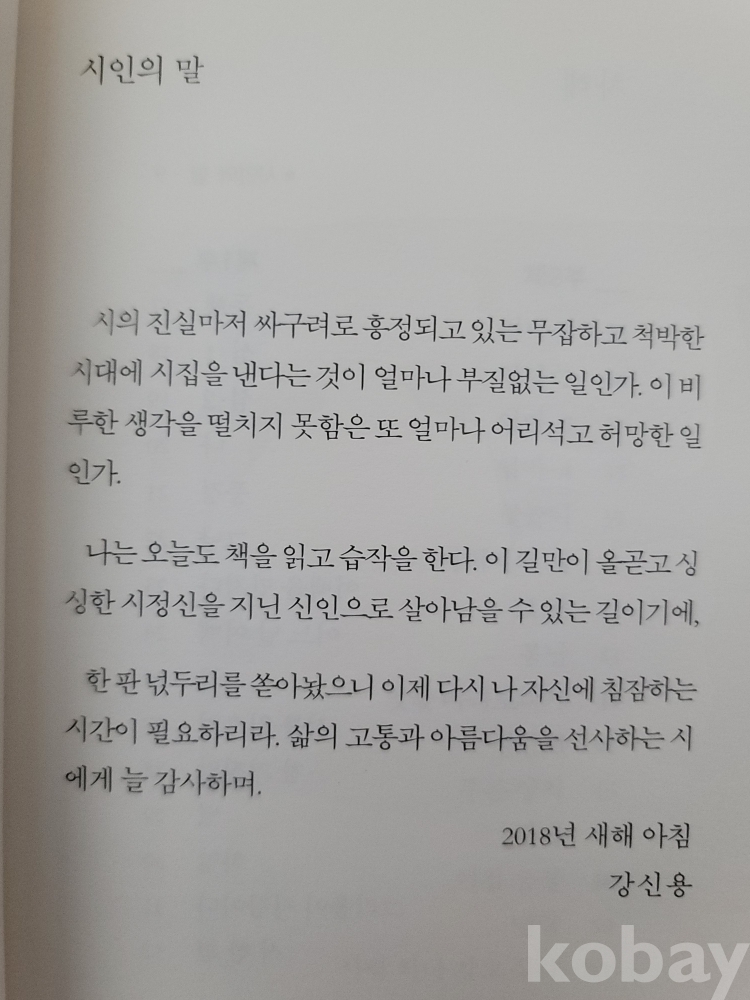 시인의 말

시의 진실마저 싸구려로 흥정되고 있는 무잡하고 척박한 시대에 시집을 낸다는 것이 얼마나 부질없는 일인가. 이 비루한 생각을 떨치지 못함은 또 얼마나 어리석고 허망한 일인가.

나는 오늘도 책을 읽고 습작을 한다. 이 길만이 올곧고 싱싱한 시정신을 지닌 신인으로 살아남을 수 있는 길이기에,

한 판 넋두리를 쏟아놨으니 이제 다시 나 자신에 침잠하는 시간이 필요하리라. 삶의 고통과 아름다움을 선사하는 시에게 늘 감사하며.

2018년 새해 아침
강신용

kobay